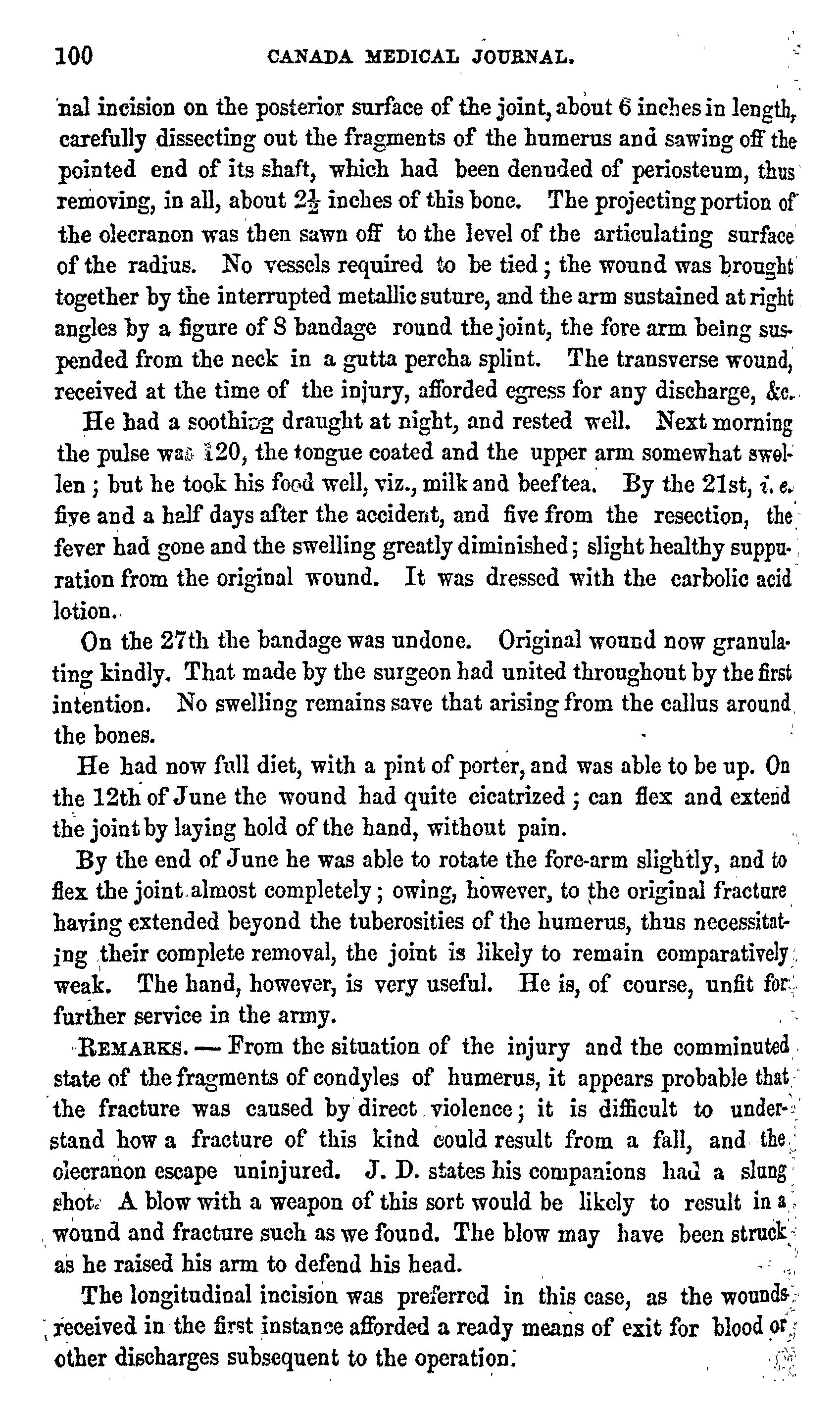 100 CANADA MEDICAL JOURNAL.

nal incision on the posterior surface of the joint, about 6 inches in length, carefully dissecting out the fragments of the humerus and sawing off the pointed end of its shaft, which had been denuded of periosteum, thus removing, in all, about $2\frac{1}{2}$ inches of this bone. The projecting portion of the olecranon was then sawn off to the level of the articulating surface of the radius. No vessels required to be tied; the wound was brought together by the interrupted metallic suture, and the arm sustained at right angles by a figure of 8 bandage round the joint, the fore arm being suspended from the neck in a gutta percha splint. The transverse wound, received at the time of the injury, afforded egress for any discharge, &c.

He had a soothing draught at night, and rested well. Next morning the pulse was 120, the tongue coated and the upper arm somewhat swollen; but he took his food well, viz., milk and beef tea. By the 21st, i. e. five and a half days after the accident, and five from the resection, the fever had gone and the swelling greatly diminished; slight healthy suppuration from the original wound. It was dressed with the carbolic acid lotion.

On the 27th the bandage was undone. Original wound now granulating kindly. That made by the surgeon had united throughout by the first intention. No swelling remains save that arising from the callus around the bones.

He had now full diet, with a pint of porter, and was able to be up. On the 12th of June the wound had quite cicatrized; can flex and extend the joint by laying hold of the hand, without pain.

By the end of June he was able to rotate the fore-arm slightly, and to flex the joint almost completely; owing, however, to the original fracture having extended beyond the tuberosities of the humerus, thus necessitating their complete removal, the joint is likely to remain comparatively weak. The hand, however, is very useful. He is, of course, unfit for further service in the army.

REMARKS. — From the situation of the injury and the comminuted state of the fragments of condyles of humerus, it appears probable that the fracture was caused by direct violence; it is difficult to understand how a fracture of this kind could result from a fall, and the olecranon escape uninjured. J. D. states his companions had a slung shot. A blow with a weapon of this sort would be likely to result in a wound and fracture such as we found. The blow may have been struck as he raised his arm to defend his head.

The longitudinal incision was preferred in this case, as the wounds received in the first instance afforded a ready means of exit for blood or other discharges subsequent to the operation.